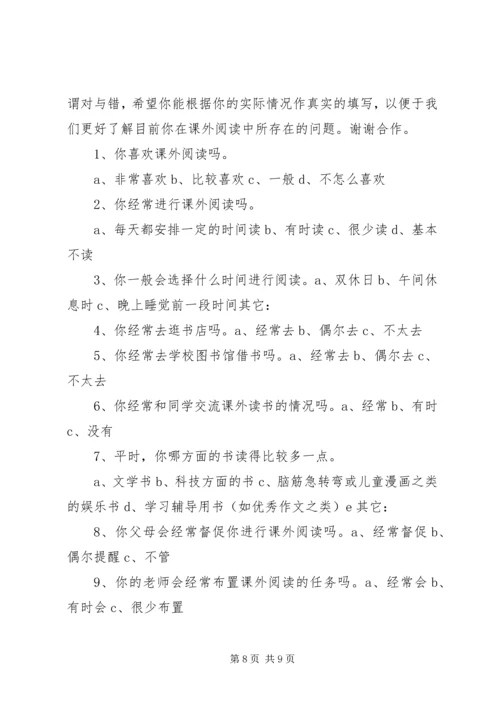 谓对与错，希望你能根据你的实际情况作真实的填写，以便于我们更好了解目前你在课外阅读中所存在的问题。谢谢合作。

1、你喜欢课外阅读吗。

a、非常喜欢 b、比较喜欢 c、一般 d、不怎么喜欢

2、你经常进行课外阅读吗。

a、每天都安排一定的时间读 b、有时读 c、很少读 d、基本不读

3、你一般会选择什么时间进行阅读。a、双休日 b、午间休息时 c、晚上睡觉前一段时间其它：

4、你经常去逛书店吗。a、经常去 b、偶尔去 c、不太去

5、你经常去学校图书馆借书吗。a、经常去 b、偶尔去 c、不太去

6、你经常和同学交流课外读书的情况吗。a、经常 b、有时 c、没有

7、平时，你哪方面的书读得比较多一点。

a、文学书 b、科技方面的书 c、脑筋急转弯或儿童漫画之类的娱乐书 d、学习辅导用书（如优秀作文之类）e 其它：

8、你父母会经常督促你进行课外阅读吗。a、经常督促 b、偶尔提醒 c、不管

9、你的老师会经常布置课外阅读的任务吗。a、经常会 b、有时会 c、很少布置

第 8 页 共 9 页